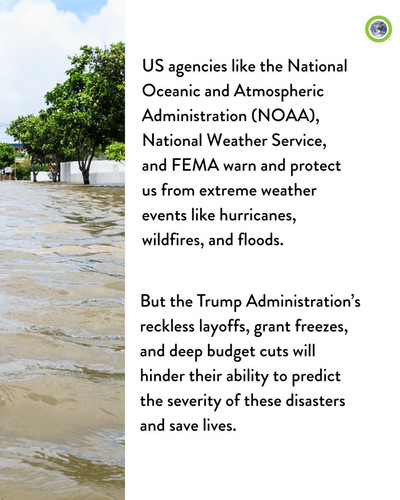 US agencies like the National Oceanic and Atmospheric Administration (NOAA), National Weather Service, and FEMA warn and protect us from extreme weather events like hurricanes, wildfires, and floods.

But the Trump Administration's reckless layoffs, grant freezes, and deep budget cuts will hinder their ability to predict the severity of these disasters and save lives.